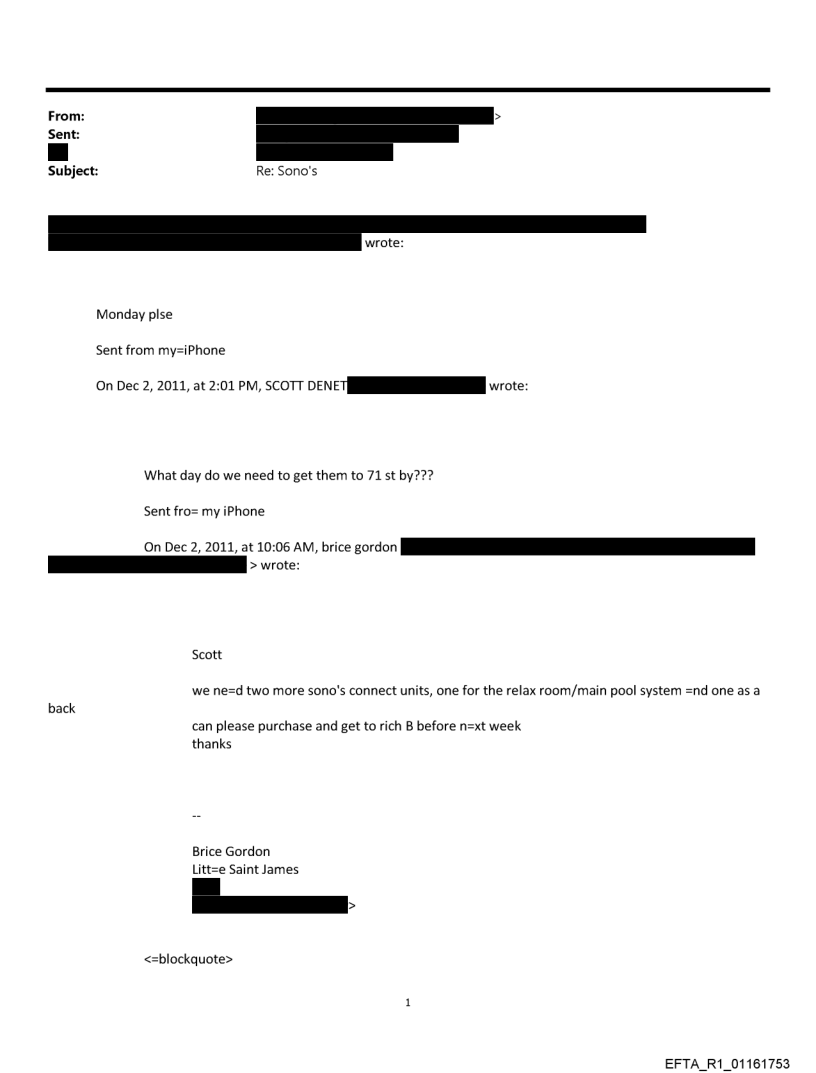 From: >
Sent:
Subject: Re: Sono's

wrote:

Monday plse

Sent from my=iPhone

On Dec 2, 2011, at 2:01 PM, SCOTT DENET wrote:

What day do we need to get them to 71 st by???

Sent fro= my iPhone

On Dec 2, 2011, at 10:06 AM, brice gordon > wrote:

Scott

we ne=d two more sono's connect units, one for the relax room/main pool system =nd one as a back

can please purchase and get to rich B before n=xt week
thanks

--

Brice Gordon
Litt=e Saint James
>

<=blockquote>

1

EFTA_R1_01161753